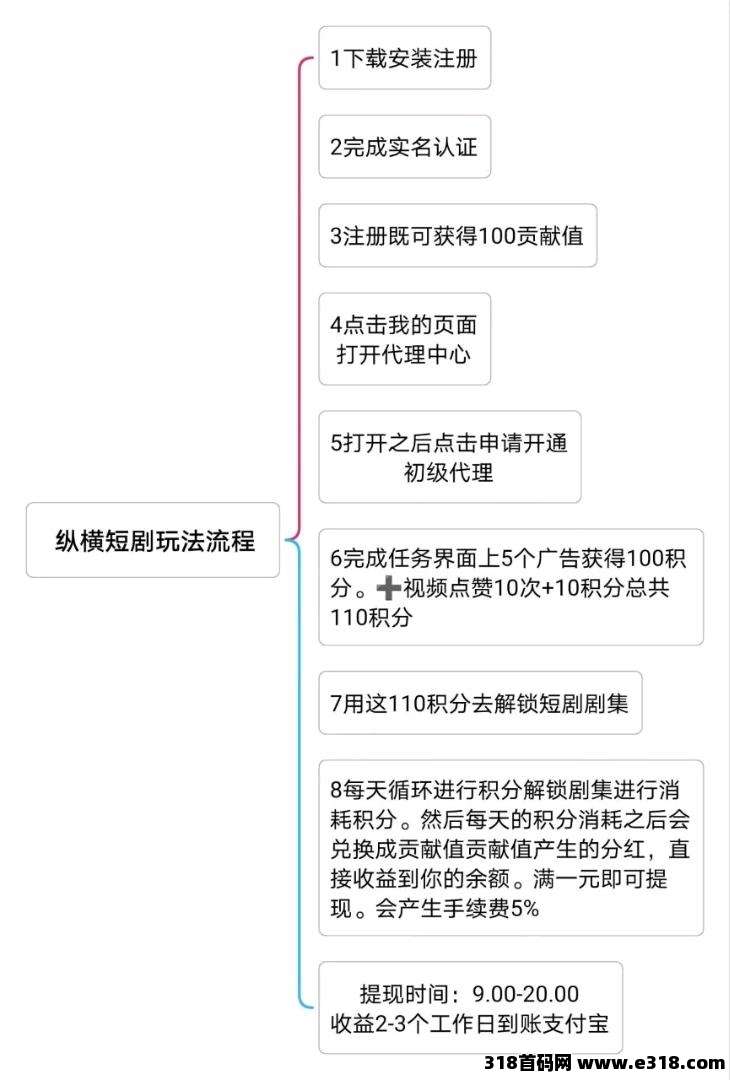 纵横短剧玩法流程

1下载安装注册

2完成实名认证

3注册既可获得100贡献值

4点击我的页面
打开代理中心

5打开之后点击申请开通
初级代理

6完成任务界面上5个广告获得100积分。➕视频点赞10次+10积分总共110积分

7用这110积分去解锁短剧剧集

8每天循环进行积分解锁剧集进行消耗积分。然后每天的积分消耗之后会兑换成贡献值贡献值产生的分红，直接收益到你的余额。满一元即可提现。会产生手续费5%

提现时间：9.00-20.00
收益2-3个工作日到账支付宝

318首码网 www.e318.com